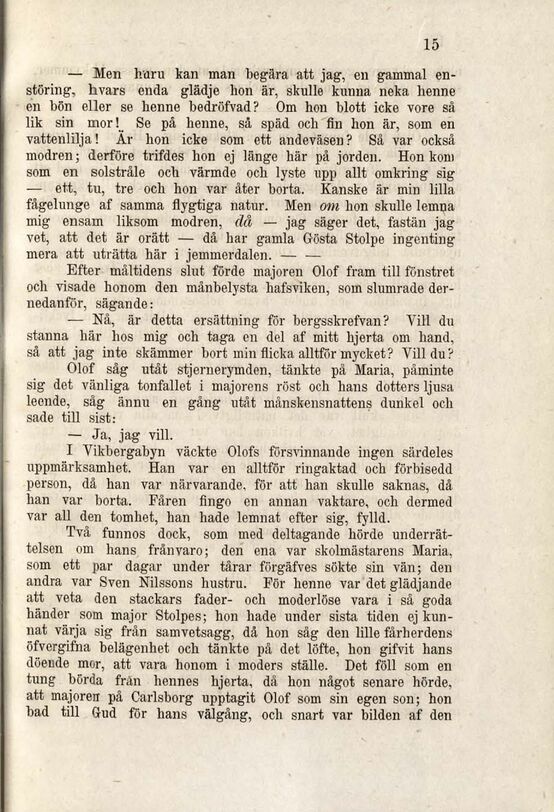 15

— Men huru kan man begära att jag, en gammal enstöring, hvars enda glädje hon är, skulle kunna neka henne en bön eller se henne bedröfvad? Om hon blott icke vore så lik sin mor! Se på henne, så späd och fin hon är, som en vattenlilja! Är hon icke som ett andeväsen? Så var också modren; derföre trifdes hon ej länge här på jorden. Hon kom som en solstråle och värmde och lyste upp allt omkring sig — ett, tu, tre och hon var åter borta. Kanske är min lilla fågelunge af samma flygtiga natur. Men om hon skulle lemna mig ensam liksom modren, då — jag säger det, fastän jag vet, att det är orätt — då har gamla Gösta Stolpe ingenting mera att uträtta här i jemmerdalen. — —

Efter måltidens slut förde majoren Olof fram till fönstret och visade honom den månbelysta hafsviken, som slumrade dernedanför, sägande:

— Nå, är detta ersättning för bergsskrefvan? Vill du stanna här hos mig och taga en del af mitt hjerta om hand, så att jag inte skämmer bort min flicka alltför mycket? Vill du?

Olof såg utåt stjernerymden, tänkte på Maria, påminte sig det vänliga tonfallet i majorens röst och hans dotters ljusa leende, såg ännu en gång utåt månskensnattens dunkel och sade till sist:

— Ja, jag vill.

I Vikbergabyn väckte Olofs försvinnande ingen särdeles uppmärksamhet. Han var en alltför ringaktad och förbisedd person, då han var närvarande, för att han skulle saknas, då han var borta. Fåren fingo en annan vaktare, och dermed var all den tomhet, han hade lemnat efter sig, fylld.

Två funnos dock, som med deltagande hörde underrättelsen om hans frånvaro; den ena var skolmästarens Maria, som ett par dagar under tårar förgäfves sökte sin vän; den andra var Sven Nilssons hustru. För henne var det glädjande att veta den stackars fader- och moderlöse vara i så goda händer som major Stolpes; hon hade under sista tiden ej kunnat värja sig från samvetsagg, då hon såg den lille fårherdens öfvergifna belägenhet och tänkte på det löfte, hon gifvit hans döende mor, att vara honom i moders ställe. Det föll som en tung börda från hennes hjerta, då hon något senare hörde, att majoren på Carlsborg upptagit Olof som sin egen son; hon bad till Gud för hans välgång, och snart var bilden af den